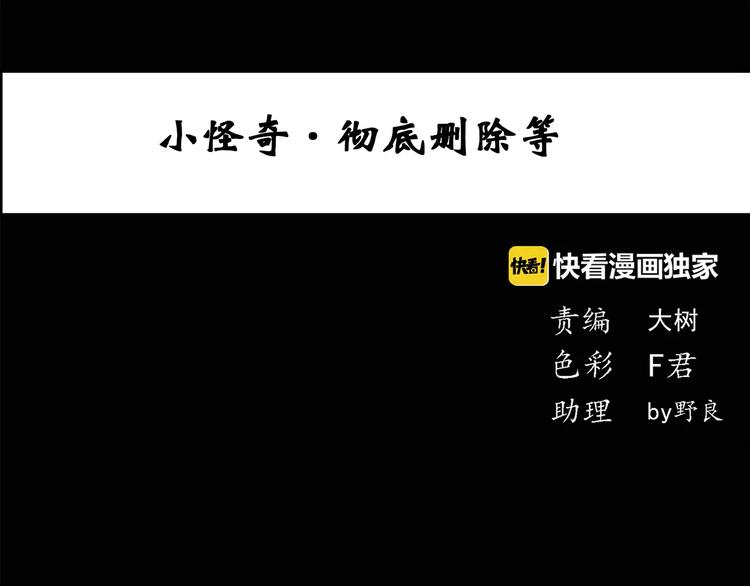 小怪奇·彻底删除等

快看! 快看漫画独家

责编 大树
色彩 F君
助理 by野良